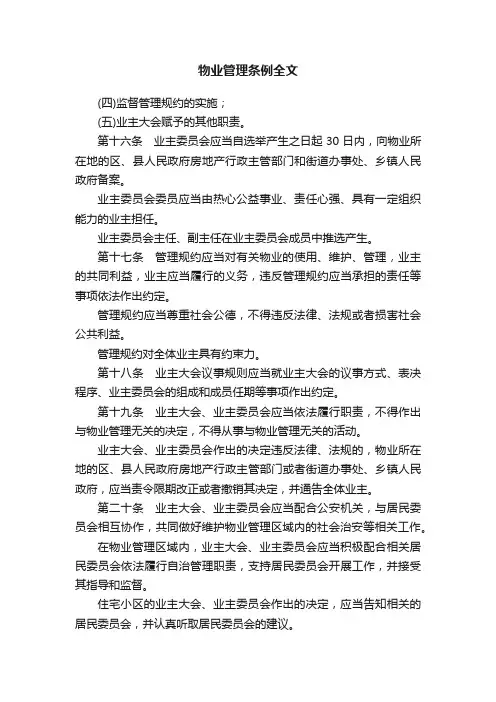 物业管理条例全文

(四)监督管理规约的实施；

(五)业主大会赋予的其他职责。

第十六条　业主委员会应当自选举产生之日起 30 日内，向物业所在地的区、县人民政府房地产行政主管部门和街道办事处、乡镇人民政府备案。

业主委员会委员应当由热心公益事业、责任心强、具有一定组织能力的业主担任。

业主委员会主任、副主任在业主委员会成员中推选产生。

第十七条　管理规约应当对有关物业的使用、维护、管理，业主的共同利益，业主应当履行的义务，违反管理规约应当承担的责任等事项依法作出约定。

管理规约应当尊重社会公德，不得违反法律、法规或者损害社会公共利益。

管理规约对全体业主具有约束力。

第十八条　业主大会议事规则应当就业主大会的议事方式、表决程序、业主委员会的组成和成员任期等事项作出约定。

第十九条　业主大会、业主委员会应当依法履行职责，不得作出与物业管理无关的决定，不得从事与物业管理无关的活动。

业主大会、业主委员会作出的决定违反法律、法规的，物业所在地的区、县人民政府房地产行政主管部门或者街道办事处、乡镇人民政府，应当责令限期改正或者撤销其决定，并通告全体业主。

第二十条　业主大会、业主委员会应当配合公安机关，与居民委员会相互协作，共同做好维护物业管理区域内的社会治安等相关工作。

在物业管理区域内，业主大会、业主委员会应当积极配合相关居民委员会依法履行自治管理职责，支持居民委员会开展工作，并接受其指导和监督。

住宅小区的业主大会、业主委员会作出的决定，应当告知相关的居民委员会，并认真听取居民委员会的建议。